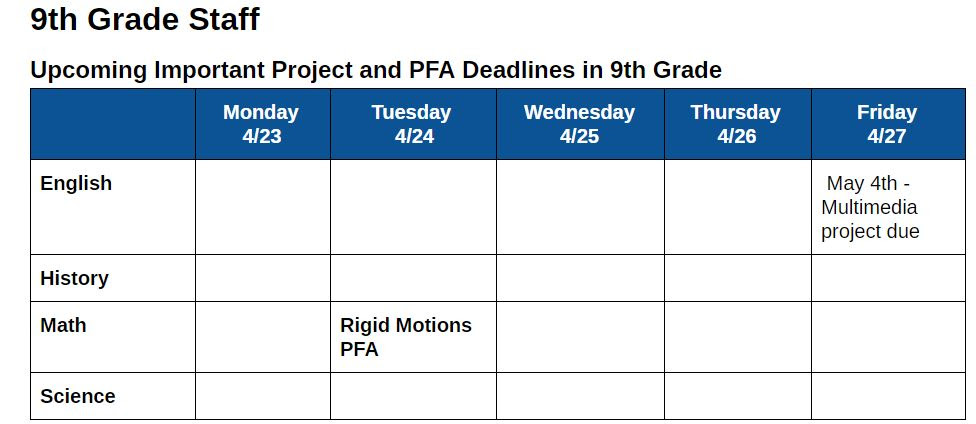 9th Grade Staff

Upcoming Important Project and PFA Deadlines in 9th Grade

|  | Monday 4/23 | Tuesday 4/24 | Wednesday 4/25 | Thursday 4/26 | Friday 4/27 |
|---|---|---|---|---|---|
| English |  |  |  |  | May 4th - Multimedia project due |
| History |  |  |  |  |  |
| Math |  | Rigid Motions PFA |  |  |  |
| Science |  |  |  |  |  |